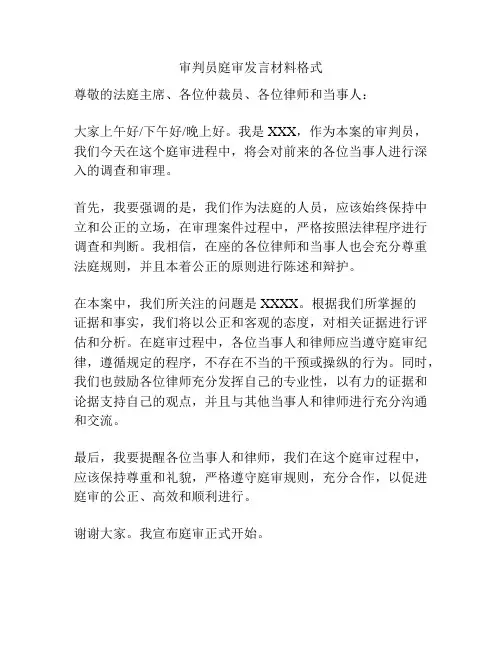 审判员庭审发言材料格式

尊敬的法庭主席、各位仲裁员、各位律师和当事人：

大家上午好/下午好/晚上好。我是 XXX，作为本案的审判员，我们今天在这个庭审进程中，将会对前来的各位当事人进行深入的调查和审理。

首先，我要强调的是，我们作为法庭的人员，应该始终保持中立和公正的立场，在审理案件过程中，严格按照法律程序进行调查和判断。我相信，在座的各位律师和当事人也会充分尊重法庭规则，并且本着公正的原则进行陈述和辩护。

在本案中，我们所关注的问题是 XXXX。根据我们所掌握的证据和事实，我们将以公正和客观的态度，对相关证据进行评估和分析。在庭审过程中，各位当事人和律师应当遵守庭审纪律，遵循规定的程序，不存在不当的干预或操纵的行为。同时，我们也鼓励各位律师充分发挥自己的专业性，以有力的证据和论据支持自己的观点，并且与其他当事人和律师进行充分沟通和交流。

最后，我要提醒各位当事人和律师，我们在这个庭审过程中，应该保持尊重和礼貌，严格遵守庭审规则，充分合作，以促进庭审的公正、高效和顺利进行。

谢谢大家。我宣布庭审正式开始。